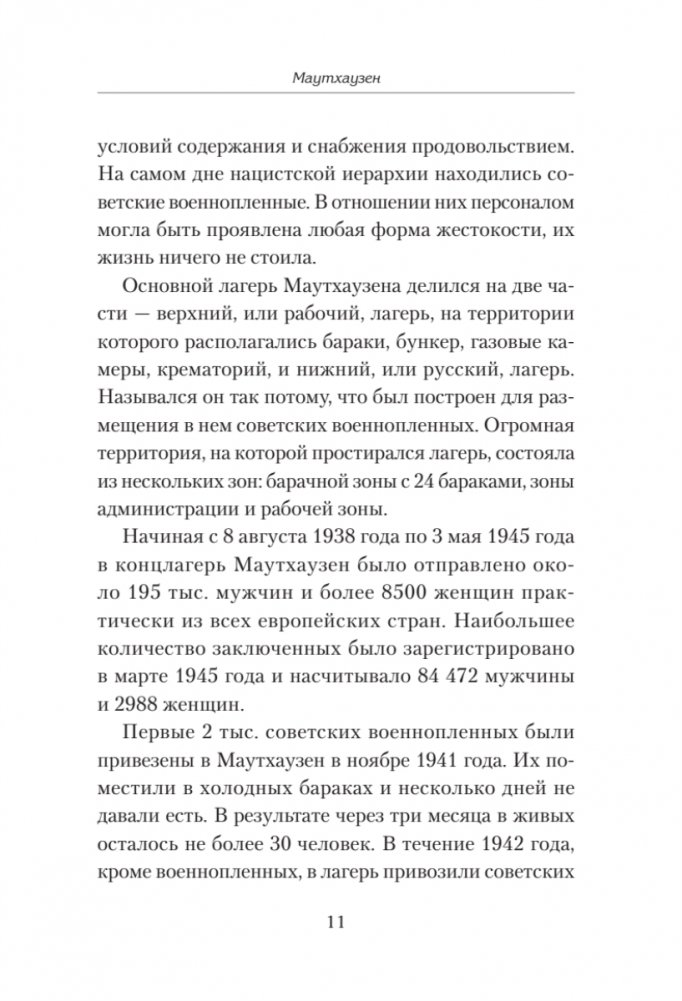 Маутхаузен

условий содержания и снабжения продовольствием. На самом дне нацистской иерархии находились советские военнопленные. В отношении них персоналом могла быть проявлена любая форма жестокости, их жизнь ничего не стоила.

Основной лагерь Маутхаузена делился на две части — верхний, или рабочий, лагерь, на территории которого располагались бараки, бункер, газовые камеры, крематорий, и нижний, или русский, лагерь. Назывался он так потому, что был построен для размещения в нем советских военнопленных. Огромная территория, на которой простирался лагерь, состояла из нескольких зон: барачной зоны с 24 бараками, зоны администрации и рабочей зоны.

Начиная с 8 августа 1938 года по 3 мая 1945 года в концлагерь Маутхаузен было отправлено около 195 тыс. мужчин и более 8500 женщин практически из всех европейских стран. Наибольшее количество заключенных было зарегистрировано в марте 1945 года и насчитывало 84 472 мужчины и 2988 женщин.

Первые 2 тыс. советских военнопленных были привезены в Маутхаузен в ноябре 1941 года. Их поместили в холодных бараках и несколько дней не давали есть. В результате через три месяца в живых осталось не более 30 человек. В течение 1942 года, кроме военнопленных, в лагерь привозили советских

11